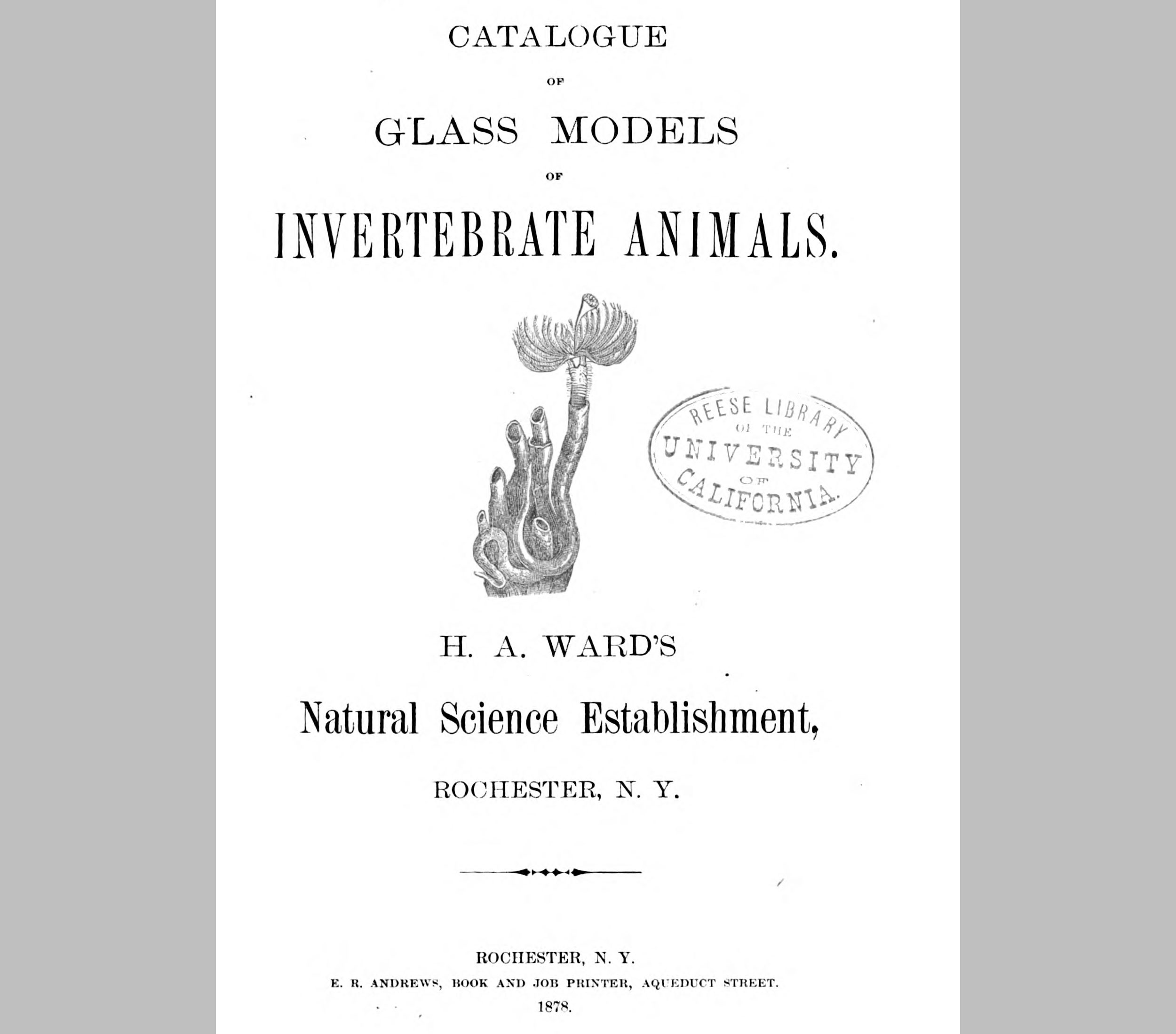 CATALOGUE

OF

GLASS MODELS

OF

INVERTEBRATE ANIMALS.

REESE LIBRARY
OF THE
UNIVERSITY
OF
CALIFORNIA.

H. A. WARD'S

Natural Science Establishment,

ROCHESTER, N. Y.

ROCHESTER, N. Y.
E. R. ANDREWS, BOOK AND JOB PRINTER, AQUEDUCT STREET.
1878.